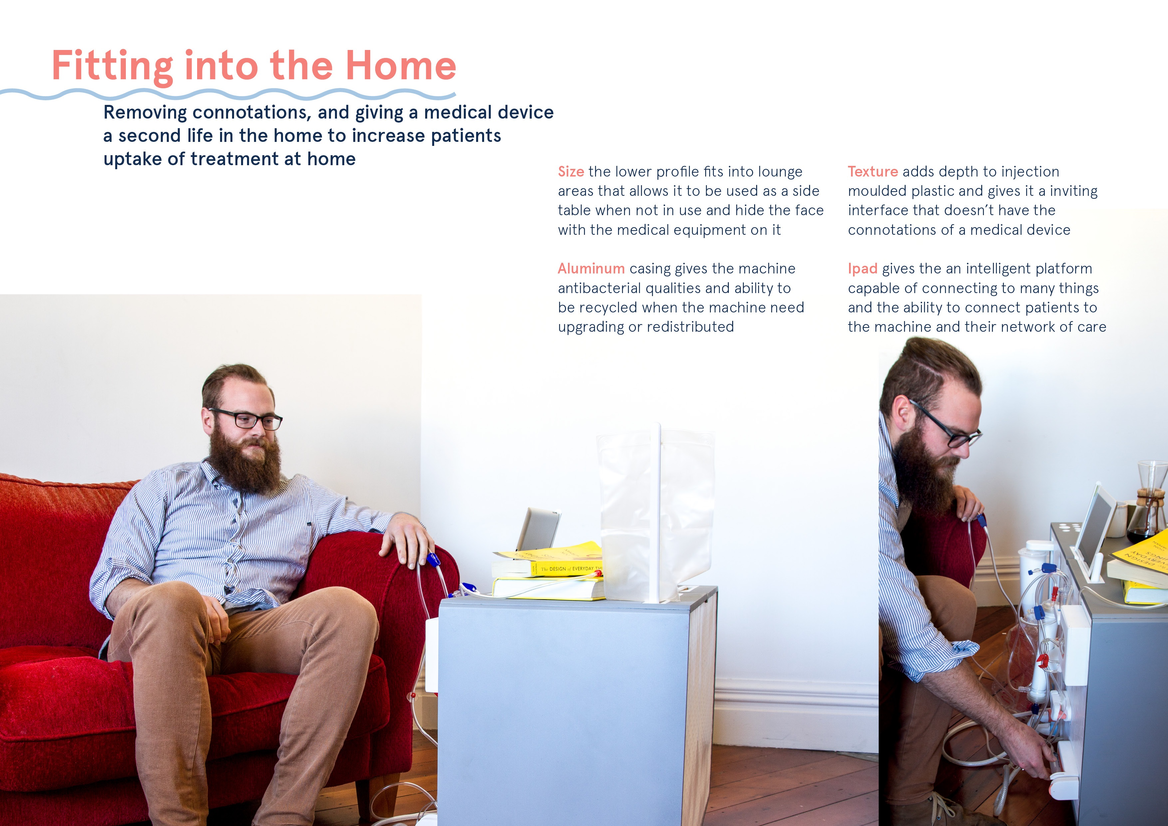 Fitting into the Home

Removing connotations, and giving a medical device a second life in the home to increase patients uptake of treatment at home

Size the lower profile fits into lounge areas that allows it to be used as a side table when not in use and hide the face with the medical equipment on it

Aluminum casing gives the machine antibacterial qualities and ability to be recycled when the machine need upgrading or redistributed

Texture adds depth to injection moulded plastic and gives it a inviting interface that doesn't have the connotations of a medical device

Ipad gives the an intelligent platform capable of connecting to many things and the ability to connect patients to the machine and their network of care